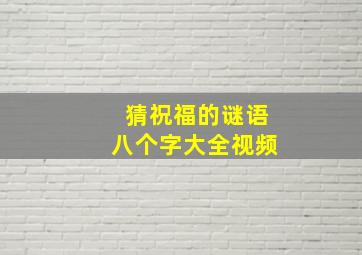 猜祝福的谜语
八个字大全视频